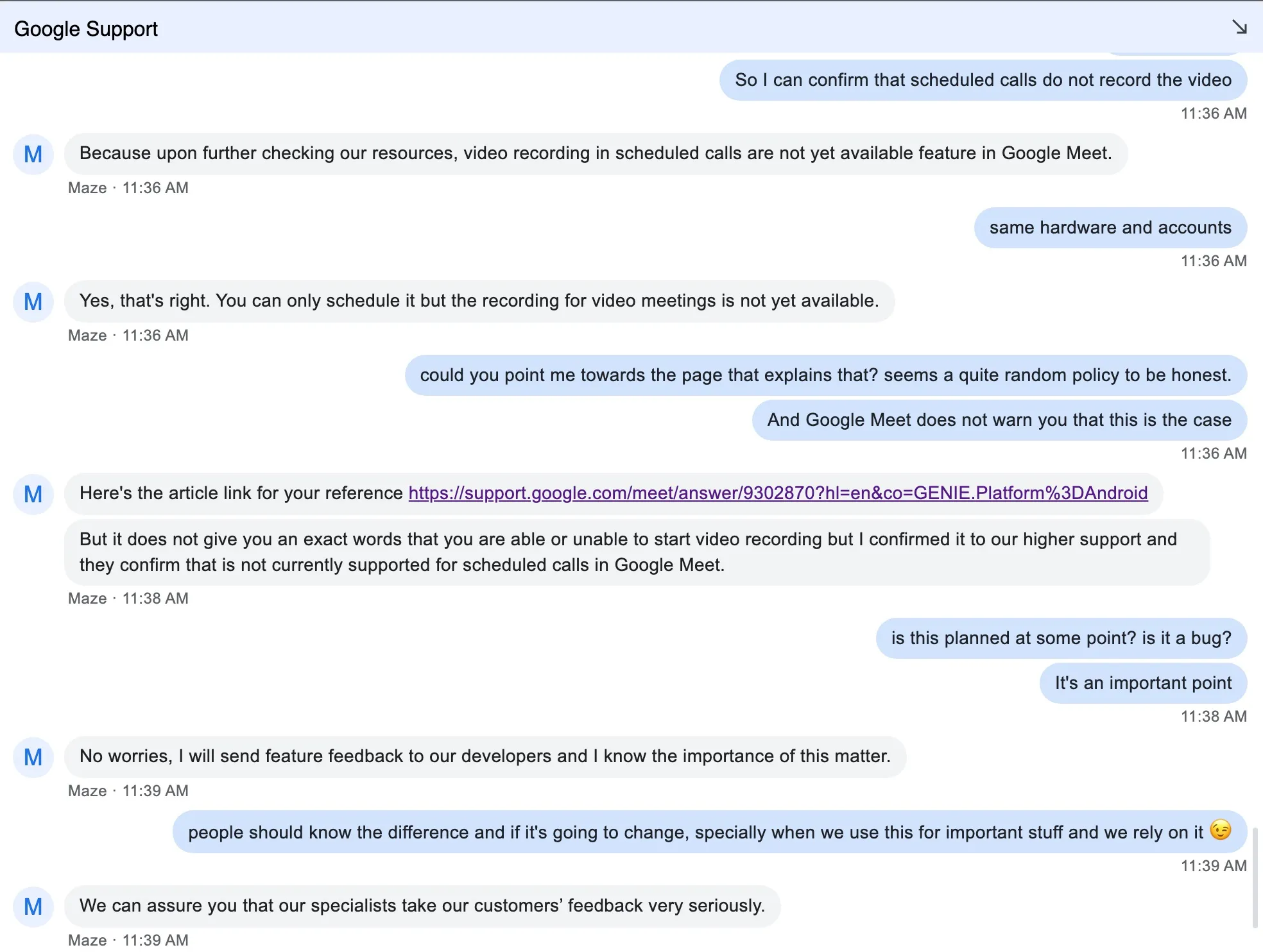 Google Support

So I can confirm that scheduled calls do not record the video
11:36 AM

M
Because upon further checking our resources, video recording in scheduled calls are not yet available feature in Google Meet.
Maze · 11:36 AM

same hardware and accounts
11:36 AM

M
Yes, that's right. You can only schedule it but the recording for video meetings is not yet available.
Maze · 11:36 AM

could you point me towards the page that explains that? seems a quite random policy to be honest.

And Google Meet does not warn you that this is the case
11:36 AM

M
Here's the article link for your reference https://support.google.com/meet/answer/9302870?hl=en&co=GENIE.Platform%3DAndroid

But it does not give you an exact words that you are able or unable to start video recording but I confirmed it to our higher support and they confirm that is not currently supported for scheduled calls in Google Meet.
Maze · 11:38 AM

is this planned at some point? is it a bug?

It's an important point
11:38 AM

M
No worries, I will send feature feedback to our developers and I know the importance of this matter.
Maze · 11:39 AM

people should know the difference and if it's going to change, specially when we use this for important stuff and we rely on it 😉
11:39 AM

M
We can assure you that our specialists take our customers' feedback very seriously.
Maze · 11:39 AM